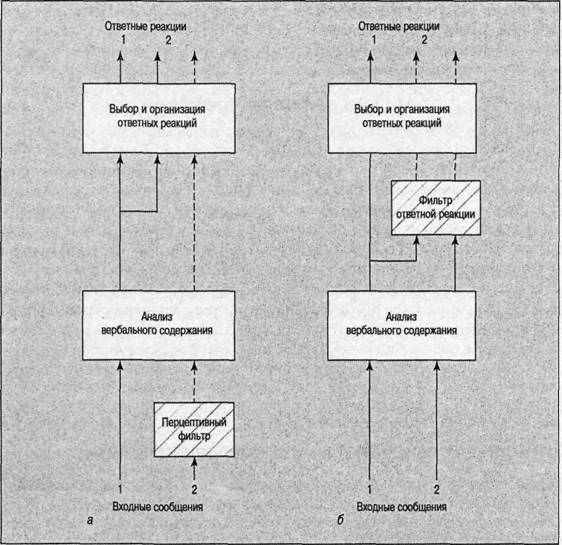 Ответные реакции
1 2

Выбор и организация ответных реакций

Анализ вербального содержания

Перцептивный фильтр

1 2
Входные сообщения

а

Ответные реакции
1 2

Выбор и организация ответных реакций

Фильтр ответной реакции

Анализ вербального содержания

1 2
Входные сообщения

б